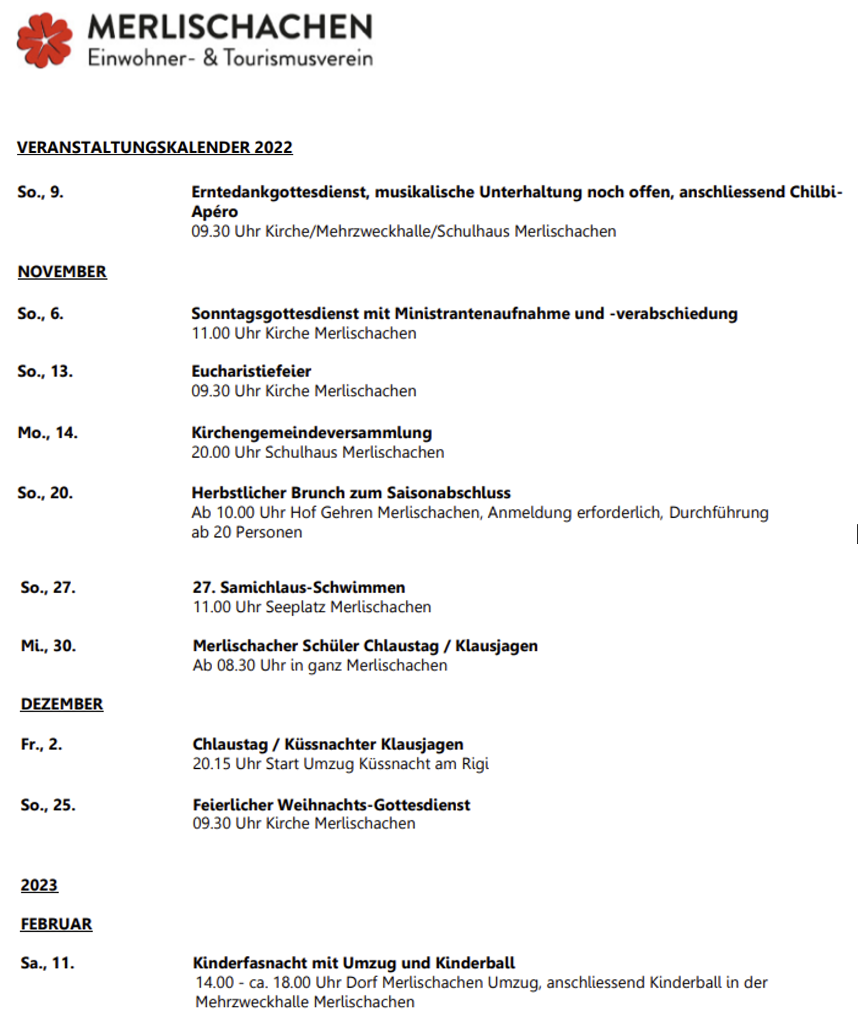 MERLISCHACHEN
Einwohner- & Tourismusverein

VERANSTALTUNGSKALENDER 2022

So., 9. Erntedankgottesdienst, musikalische Unterhaltung noch offen, anschliessend Chilbi-Apéro
09.30 Uhr Kirche/Mehrzweckhalle/Schulhaus Merlischachen

NOVEMBER

So., 6. Sonntagsgottesdienst mit Ministrantenaufnahme und -verabschiedung
11.00 Uhr Kirche Merlischachen

So., 13. Eucharistiefeier
09.30 Uhr Kirche Merlischachen

Mo., 14. Kirchengemeindeversammlung
20.00 Uhr Schulhaus Merlischachen

So., 20. Herbstlicher Brunch zum Saisonabschluss
Ab 10.00 Uhr Hof Gehren Merlischachen, Anmeldung erforderlich, Durchführung ab 20 Personen

So., 27. 27. Samichlaus-Schwimmen
11.00 Uhr Seeplatz Merlischachen

Mi., 30. Merlischacher Schüler Chlaustag / Klausjagen
Ab 08.30 Uhr in ganz Merlischachen

DEZEMBER

Fr., 2. Chlaustag / Küssnachter Klausjagen
20.15 Uhr Start Umzug Küssnacht am Rigi

So., 25. Feierlicher Weihnachts-Gottesdienst
09.30 Uhr Kirche Merlischachen

2023

FEBRUAR

Sa., 11. Kinderfasnacht mit Umzug und Kinderball
14.00 - ca. 18.00 Uhr Dorf Merlischachen Umzug, anschliessend Kinderball in der Mehrzweckhalle Merlischachen